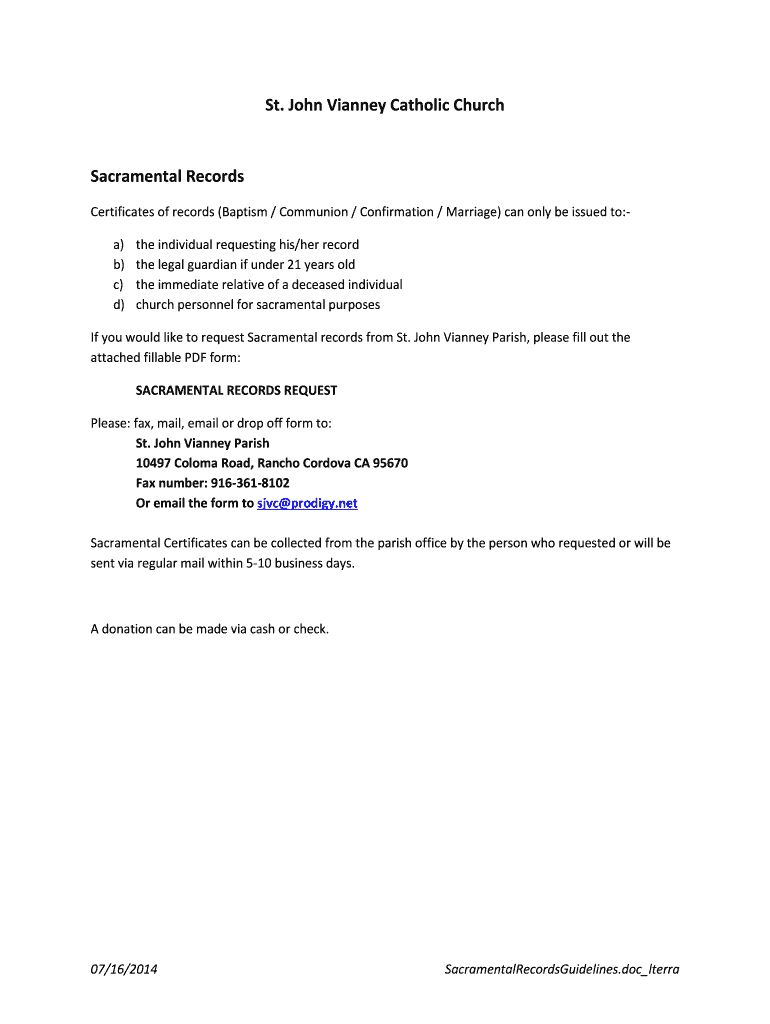 St. John Vianney Catholic Church

Sacramental Records

Certificates of records (Baptism / Communion / Confirmation / Marriage) can only be issued to:-

a) the individual requesting his/her record
b) the legal guardian if under 21 years old
c) the immediate relative of a deceased individual
d) church personnel for sacramental purposes

If you would like to request Sacramental records from St. John Vianney Parish, please fill out the attached fillable PDF form:

SACRAMENTAL RECORDS REQUEST

Please: fax, mail, email or drop off form to:
St. John Vianney Parish
10497 Coloma Road, Rancho Cordova CA 95670
Fax number: 916-361-8102
Or email the form to sjvc@prodigy.net

Sacramental Certificates can be collected from the parish office by the person who requested or will be sent via regular mail within 5-10 business days.

A donation can be made via cash or check.

07/16/2014

SacramentalRecordsGuidelines.doc_lterra